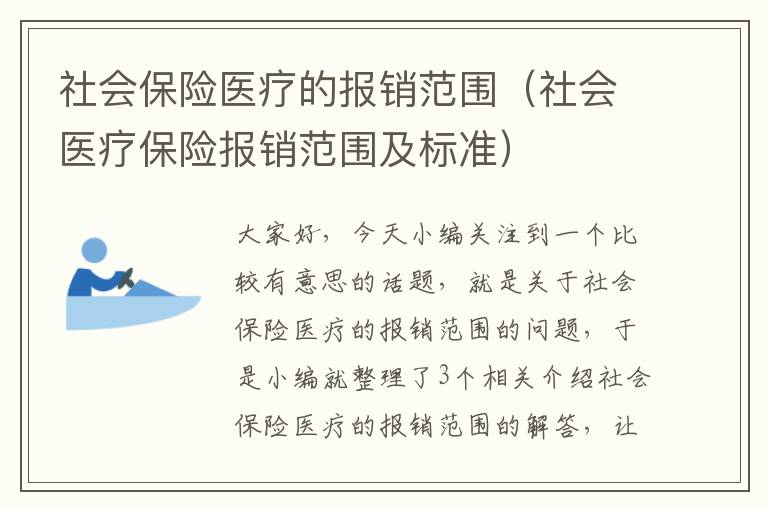 社会保险医疗的报销范围（社会医疗保险报销范围及标准）

大家好，今天小编关注到一个比较有意思的话题，就是关于社会保险医疗的报销范围的问题，于是小编就整理了3个相关介绍社会保险医疗的报销范围的解答，让